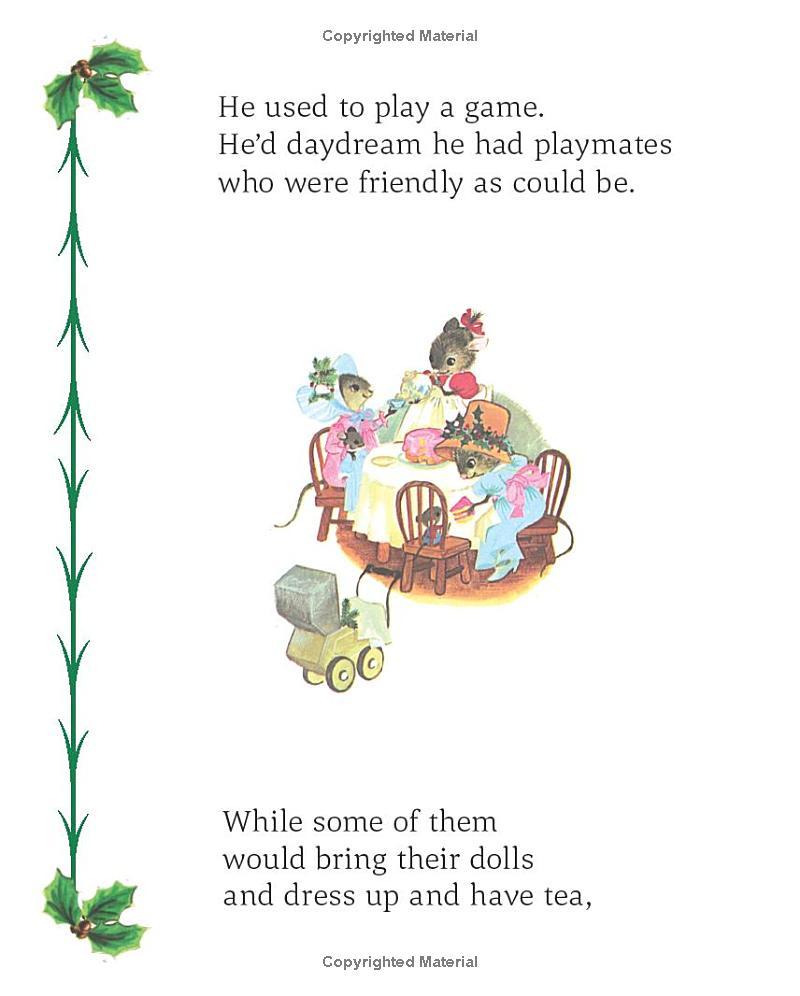 Copyrighted Material

He used to play a game.
He'd daydream he had playmates
who were friendly as could be.

While some of them
would bring their dolls
and dress up and have tea,

Copyrighted Material